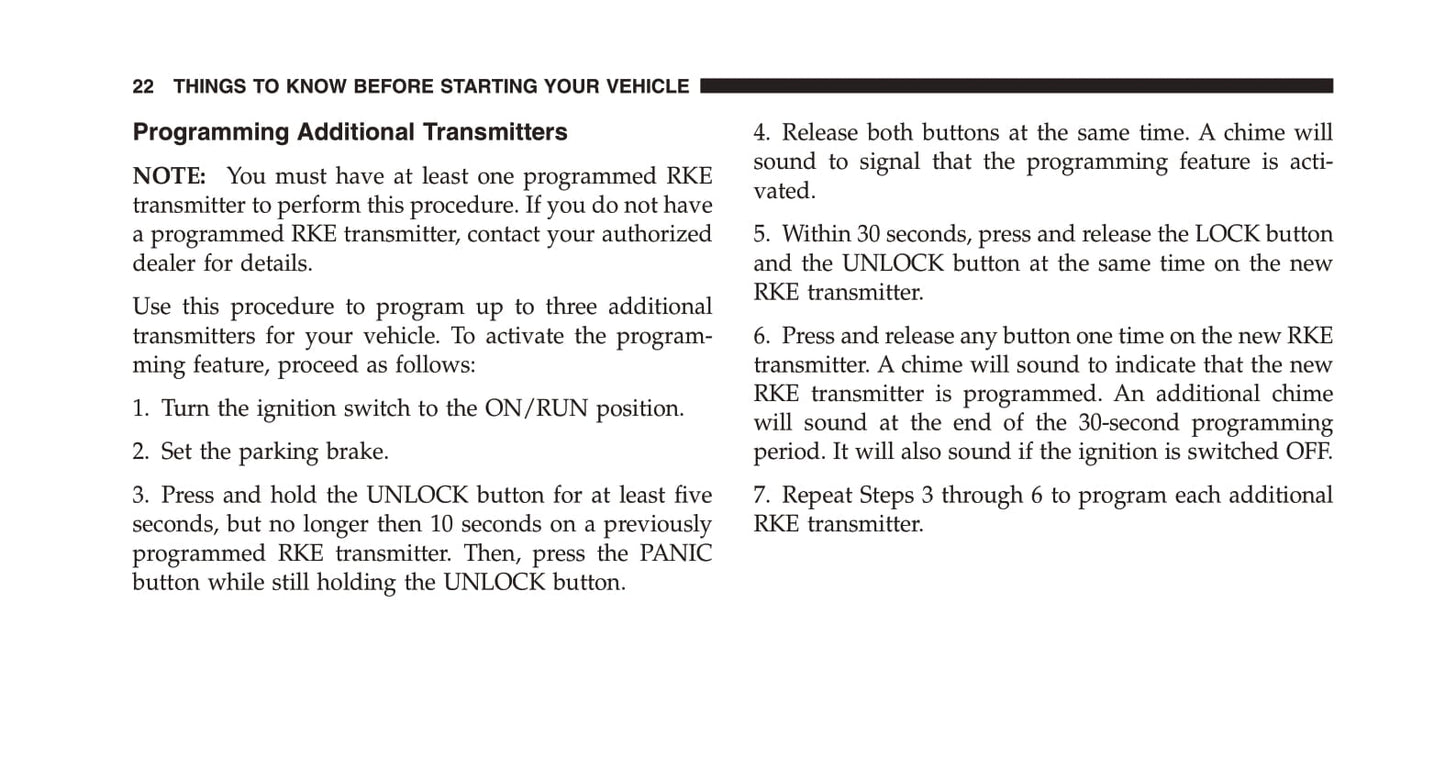 22 THINGS TO KNOW BEFORE STARTING YOUR VEHICLE

Programming Additional Transmitters

NOTE: You must have at least one programmed RKE transmitter to perform this procedure. If you do not have a programmed RKE transmitter, contact your authorized dealer for details.

Use this procedure to program up to three additional transmitters for your vehicle. To activate the programming feature, proceed as follows:

1. Turn the ignition switch to the ON/RUN position.

2. Set the parking brake.

3. Press and hold the UNLOCK button for at least five seconds, but no longer then 10 seconds on a previously programmed RKE transmitter. Then, press the PANIC button while still holding the UNLOCK button.

4. Release both buttons at the same time. A chime will sound to signal that the programming feature is activated.

5. Within 30 seconds, press and release the LOCK button and the UNLOCK button at the same time on the new RKE transmitter.

6. Press and release any button one time on the new RKE transmitter. A chime will sound to indicate that the new RKE transmitter is programmed. An additional chime will sound at the end of the 30-second programming period. It will also sound if the ignition is switched OFF.

7. Repeat Steps 3 through 6 to program each additional RKE transmitter.